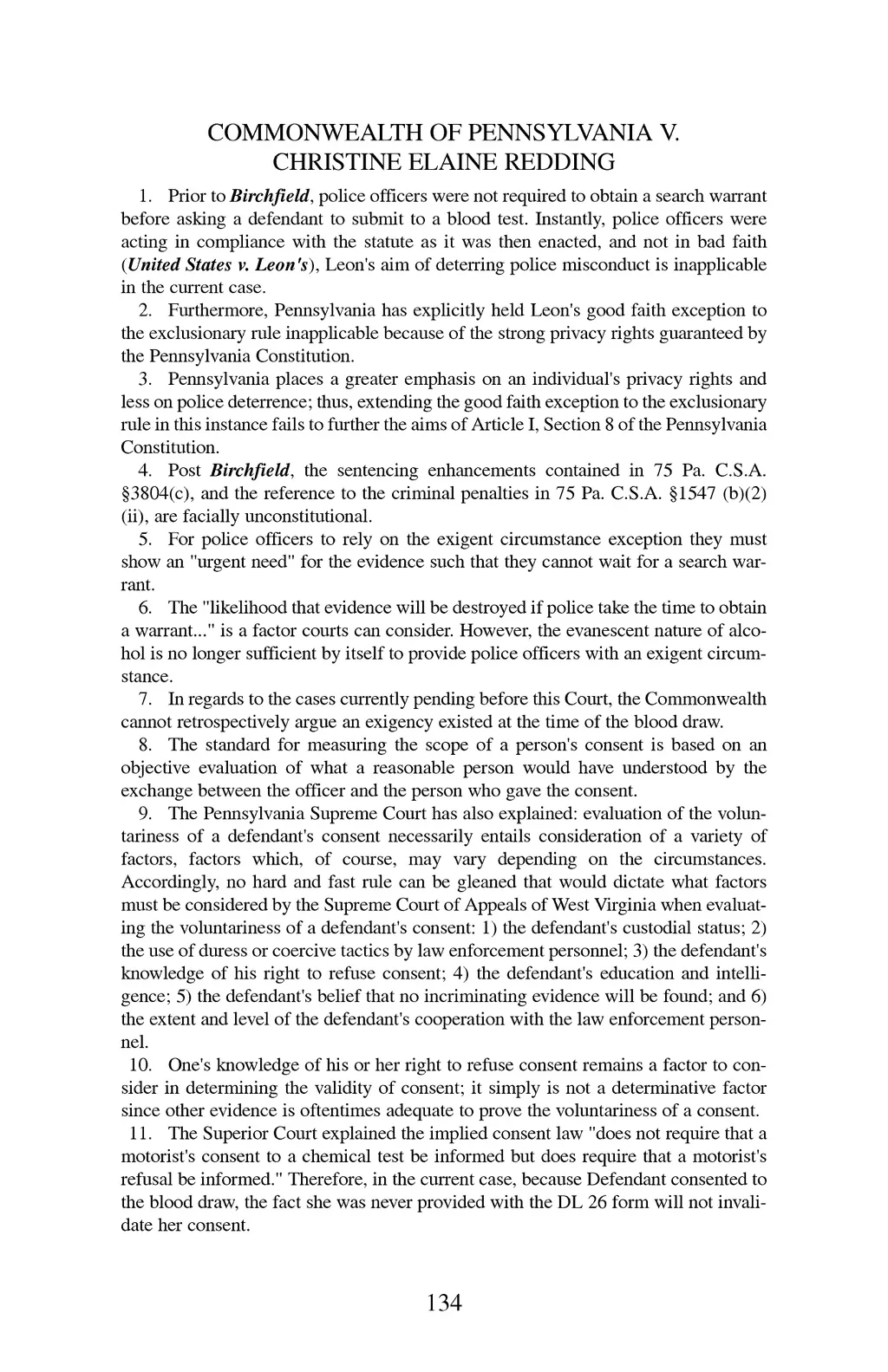 COMMONWEALTH OF PENNSYLVANIA V. CHRISTINE ELAINE REDDING

1. Prior to Birchfield, police officers were not required to obtain a search warrant before asking a defendant to submit to a blood test. Instantly, police officers were acting in compliance with the statute as it was then enacted, and not in bad faith (United States v. Leon's), Leon's aim of deterring police misconduct is inapplicable in the current case.

2. Furthermore, Pennsylvania has explicitly held Leon's good faith exception to the exclusionary rule inapplicable because of the strong privacy rights guaranteed by the Pennsylvania Constitution.

3. Pennsylvania places a greater emphasis on an individual's privacy rights and less on police deterrence; thus, extending the good faith exception to the exclusionary rule in this instance fails to further the aims of Article I, Section 8 of the Pennsylvania Constitution.

4. Post Birchfield, the sentencing enhancements contained in 75 Pa. C.S.A. §3804(c), and the reference to the criminal penalties in 75 Pa. C.S.A. §1547 (b)(2)(ii), are facially unconstitutional.

5. For police officers to rely on the exigent circumstance exception they must show an "urgent need" for the evidence such that they cannot wait for a search warrant.

6. The "likelihood that evidence will be destroyed if police take the time to obtain a warrant..." is a factor courts can consider. However, the evanescent nature of alcohol is no longer sufficient by itself to provide police officers with an exigent circumstance.

7. In regards to the cases currently pending before this Court, the Commonwealth cannot retrospectively argue an exigency existed at the time of the blood draw.

8. The standard for measuring the scope of a person's consent is based on an objective evaluation of what a reasonable person would have understood by the exchange between the officer and the person who gave the consent.

9. The Pennsylvania Supreme Court has also explained: evaluation of the voluntariness of a defendant's consent necessarily entails consideration of a variety of factors, factors which, of course, may vary depending on the circumstances. Accordingly, no hard and fast rule can be gleaned that would dictate what factors must be considered by the Supreme Court of Appeals of West Virginia when evaluating the voluntariness of a defendant's consent: 1) the defendant's custodial status; 2) the use of duress or coercive tactics by law enforcement personnel; 3) the defendant's knowledge of his right to refuse consent; 4) the defendant's education and intelligence; 5) the defendant's belief that no incriminating evidence will be found; and 6) the extent and level of the defendant's cooperation with the law enforcement personnel.

10. One's knowledge of his or her right to refuse consent remains a factor to consider in determining the validity of consent; it simply is not a determinative factor since other evidence is oftentimes adequate to prove the voluntariness of a consent.

11. The Superior Court explained the implied consent law "does not require that a motorist's consent to a chemical test be informed but does require that a motorist's refusal be informed." Therefore, in the current case, because Defendant consented to the blood draw, the fact she was never provided with the DL 26 form will not invalidate her consent.

134